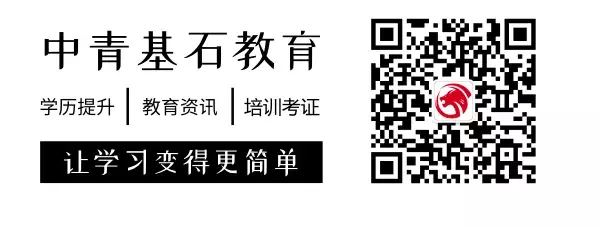 中青基石教育

学历提升 | 教育资讯 | 培训考证

让学习变得更简单